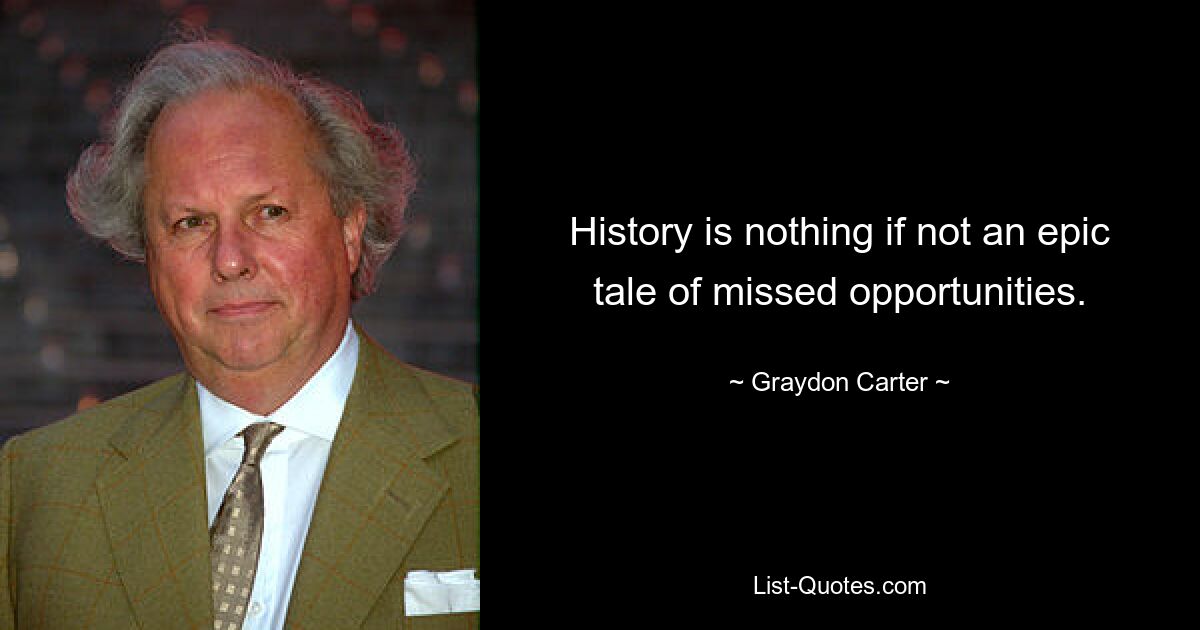 History is nothing if not an epic tale of missed opportunities.

~ Graydon Carter ~

List-Quotes.com